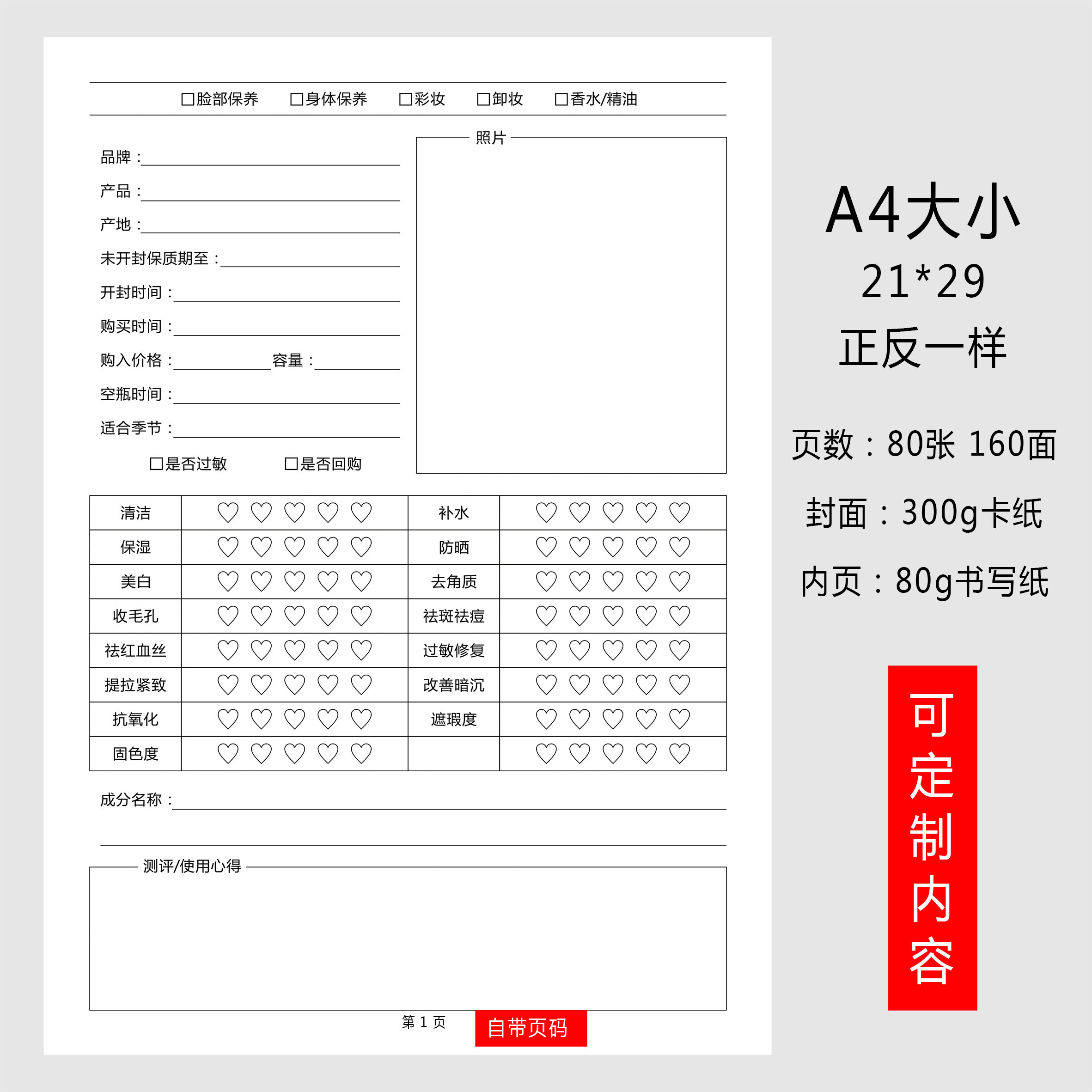 ☐脸部保养 ☐身体保养 ☐彩妆 ☐卸妆 ☐香水/精油

品牌：

产品：

产地：

未开封保质期至：

开封时间：

购买时间：

购入价格： 容量：

空瓶时间：

适合季节：

☐是否过敏 ☐是否回购

照片

| 清洁 | ♡ ♡ ♡ ♡ ♡ | 补水 | ♡ ♡ ♡ ♡ ♡ |
|---|---|---|---|
| 保湿 | ♡ ♡ ♡ ♡ ♡ | 防晒 | ♡ ♡ ♡ ♡ ♡ |
| 美白 | ♡ ♡ ♡ ♡ ♡ | 去角质 | ♡ ♡ ♡ ♡ ♡ |
| 收毛孔 | ♡ ♡ ♡ ♡ ♡ | 祛斑祛痘 | ♡ ♡ ♡ ♡ ♡ |
| 祛红血丝 | ♡ ♡ ♡ ♡ ♡ | 过敏修复 | ♡ ♡ ♡ ♡ ♡ |
| 提拉紧致 | ♡ ♡ ♡ ♡ ♡ | 改善暗沉 | ♡ ♡ ♡ ♡ ♡ |
| 抗氧化 | ♡ ♡ ♡ ♡ ♡ | 遮瑕度 | ♡ ♡ ♡ ♡ ♡ |
| 固色度 | ♡ ♡ ♡ ♡ ♡ | | ♡ ♡ ♡ ♡ ♡ |

成分名称：

测评/使用心得

第 1 页

自带页码

A4大小
21*29
正反一样

页数：80张 160面

封面：300g卡纸

内页：80g书写纸

可定制内容